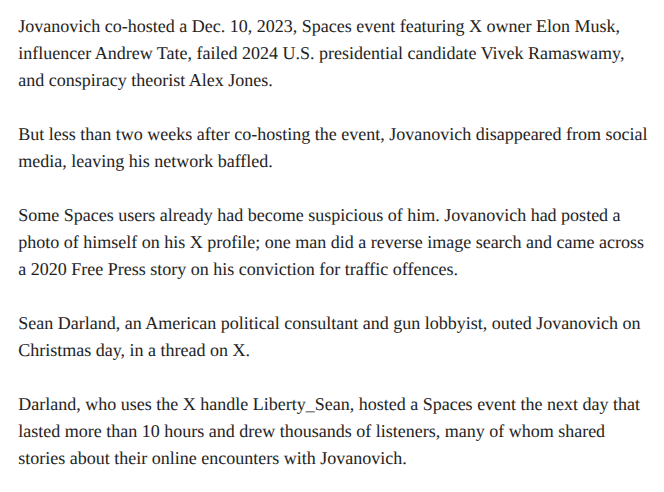 Jovanovich co-hosted a Dec. 10, 2023, Spaces event featuring X owner Elon Musk, influencer Andrew Tate, failed 2024 U.S. presidential candidate Vivek Ramaswamy, and conspiracy theorist Alex Jones.

But less than two weeks after co-hosting the event, Jovanovich disappeared from social media, leaving his network baffled.

Some Spaces users already had become suspicious of him. Jovanovich had posted a photo of himself on his X profile; one man did a reverse image search and came across a 2020 Free Press story on his conviction for traffic offences.

Sean Darland, an American political consultant and gun lobbyist, outed Jovanovich on Christmas day, in a thread on X.

Darland, who uses the X handle Liberty_Sean, hosted a Spaces event the next day that lasted more than 10 hours and drew thousands of listeners, many of whom shared stories about their online encounters with Jovanovich.